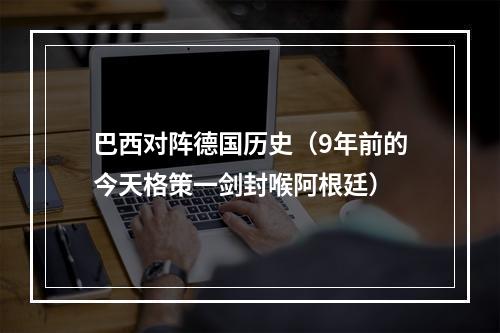 巴西对阵德国历史（9年前的今天格策一剑封喉阿根廷）